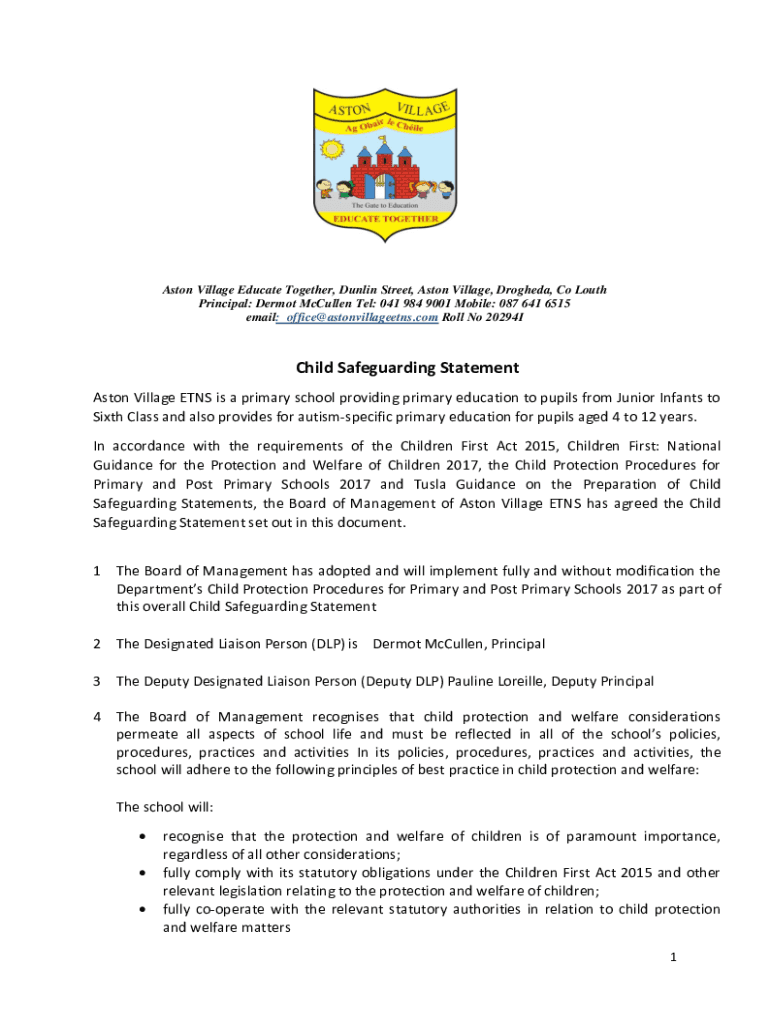 ASTON VILLAGE
Ag Obair le Chéile
The Gate to Education
EDUCATE TOGETHER

Aston Village Educate Together, Dunlin Street, Aston Village, Drogheda, Co Louth
Principal: Dermot McCullen Tel: 041 984 9001 Mobile: 087 641 6515
email: office@astonvillageetns.com Roll No 20294I

Child Safeguarding Statement

Aston Village ETNS is a primary school providing primary education to pupils from Junior Infants to Sixth Class and also provides for autism-specific primary education for pupils aged 4 to 12 years.

In accordance with the requirements of the Children First Act 2015, Children First: National Guidance for the Protection and Welfare of Children 2017, the Child Protection Procedures for Primary and Post Primary Schools 2017 and Tusla Guidance on the Preparation of Child Safeguarding Statements, the Board of Management of Aston Village ETNS has agreed the Child Safeguarding Statement set out in this document.

1 The Board of Management has adopted and will implement fully and without modification the Department's Child Protection Procedures for Primary and Post Primary Schools 2017 as part of this overall Child Safeguarding Statement

2 The Designated Liaison Person (DLP) is Dermot McCullen, Principal

3 The Deputy Designated Liaison Person (Deputy DLP) Pauline Loreille, Deputy Principal

4 The Board of Management recognises that child protection and welfare considerations permeate all aspects of school life and must be reflected in all of the school's policies, procedures, practices and activities In its policies, procedures, practices and activities, the school will adhere to the following principles of best practice in child protection and welfare:

The school will:

• recognise that the protection and welfare of children is of paramount importance, regardless of all other considerations;
• fully comply with its statutory obligations under the Children First Act 2015 and other relevant legislation relating to the protection and welfare of children;
• fully co-operate with the relevant statutory authorities in relation to child protection and welfare matters

1